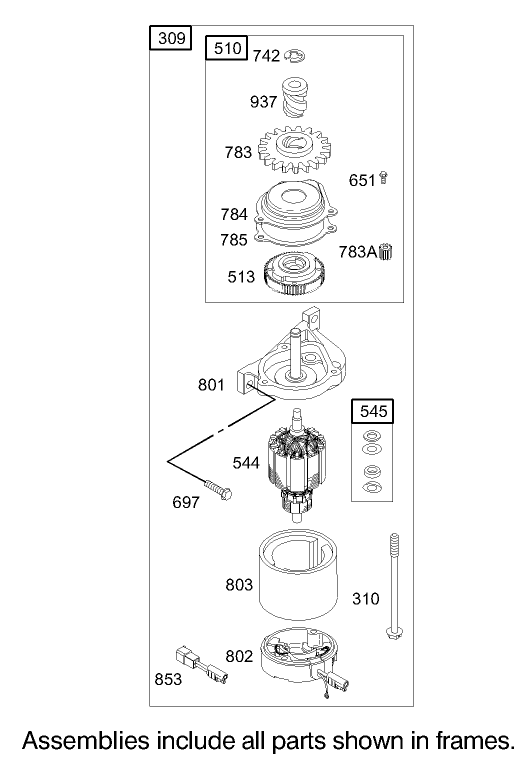 309
510
742
937
783
651
784
785
783A
513
801
545
544
697
803
310
802
853

Assemblies include all parts shown in frames.